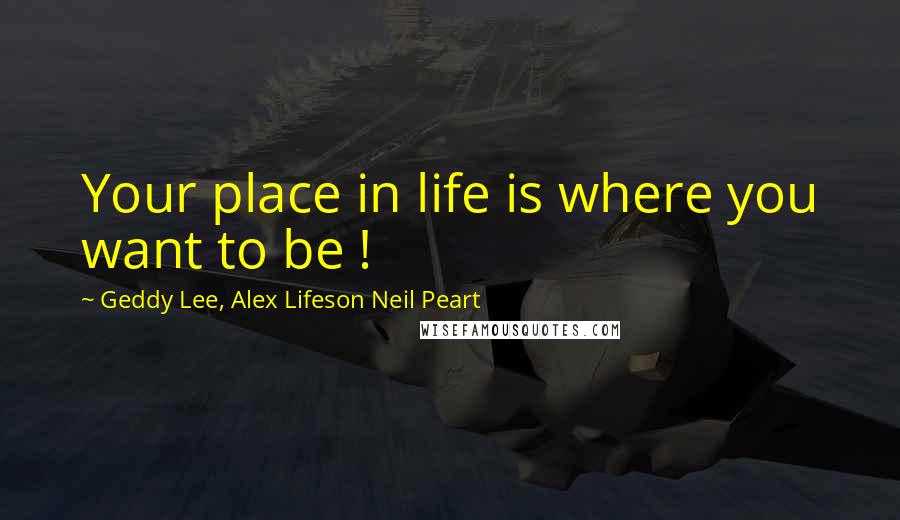 Your place in life is where you want to be !

~ Geddy Lee, Alex Lifeson Neil Peart

WISEFAMOUSQUOTES.COM